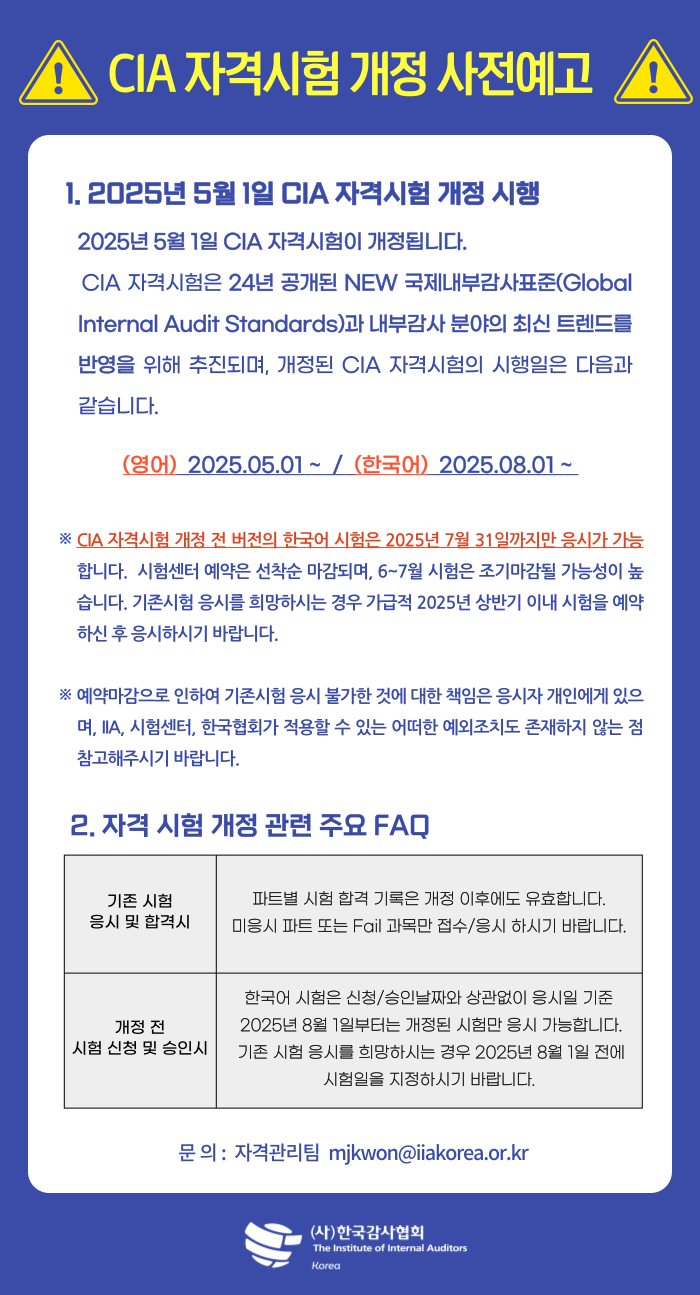 CIA 자격시험 개정 사전예고

1. 2025년 5월 1일 CIA 자격시험 개정 시행

2025년 5월 1일 CIA 자격시험이 개정됩니다.

CIA 자격시험은 24년 공개된 NEW 국제내부감사표준(Global Internal Audit Standards)과 내부감사 분야의 최신 트렌드를 반영을 위해 추진되며, 개정된 CIA 자격시험의 시행일은 다음과 같습니다.

(영어) 2025.05.01 ~ / (한국어) 2025.08.01 ~

※ CIA 자격시험 개정 전 버전의 한국어 시험은 2025년 7월 31일까지만 응시가 가능합니다. 시험센터 예약은 선착순 마감되며, 6~7월 시험은 조기마감될 가능성이 높습니다. 기존시험 응시를 희망하시는 경우 가급적 2025년 상반기 이내 시험을 예약하신 후 응시하시기 바랍니다.

※ 예약마감으로 인하여 기존시험 응시 불가한 것에 대한 책임은 응시자 개인에게 있으며, IIA, 시험센터, 한국협회가 적용할 수 있는 어떠한 예외조치도 존재하지 않는 점 참고해주시기 바랍니다.

2. 자격 시험 개정 관련 주요 FAQ

| 기존 시험 응시 및 합격시 | 파트별 시험 합격 기록은 개정 이후에도 유효합니다. 미응시 파트 또는 Fail 과목만 접수/응시 하시기 바랍니다. |
|---|---|
| 개정 전 시험 신청 및 승인시 | 한국어 시험은 신청/승인날짜와 상관없이 응시일 기준 2025년 8월 1일부터는 개정된 시험만 응시 가능합니다. 기존 시험 응시를 희망하시는 경우 2025년 8월 1일 전에 시험일을 지정하시기 바랍니다. |

문 의 : 자격관리팀 mjkwon@iiakorea.or.kr

(사)한국감사협회
The Institute of Internal Auditors
Korea